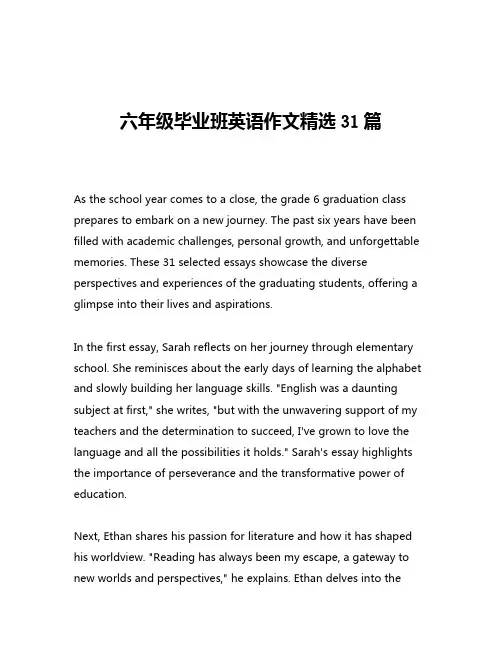 六年级毕业班英语作文精选 31 篇

As the school year comes to a close, the grade 6 graduation class prepares to embark on a new journey. The past six years have been filled with academic challenges, personal growth, and unforgettable memories. These 31 selected essays showcase the diverse perspectives and experiences of the graduating students, offering a glimpse into their lives and aspirations.

In the first essay, Sarah reflects on her journey through elementary school. She reminisces about the early days of learning the alphabet and slowly building her language skills. "English was a daunting subject at first," she writes, "but with the unwavering support of my teachers and the determination to succeed, I've grown to love the language and all the possibilities it holds." Sarah's essay highlights the importance of perseverance and the transformative power of education.

Next, Ethan shares his passion for literature and how it has shaped his worldview. "Reading has always been my escape, a gateway to new worlds and perspectives," he explains. Ethan delves into the